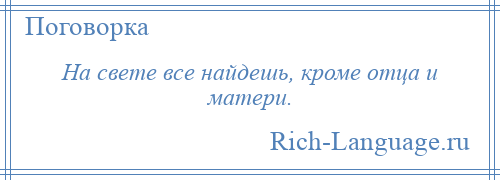 Поговорка

На свете все найдешь, кроме отца и матери.

Rich-Language.ru